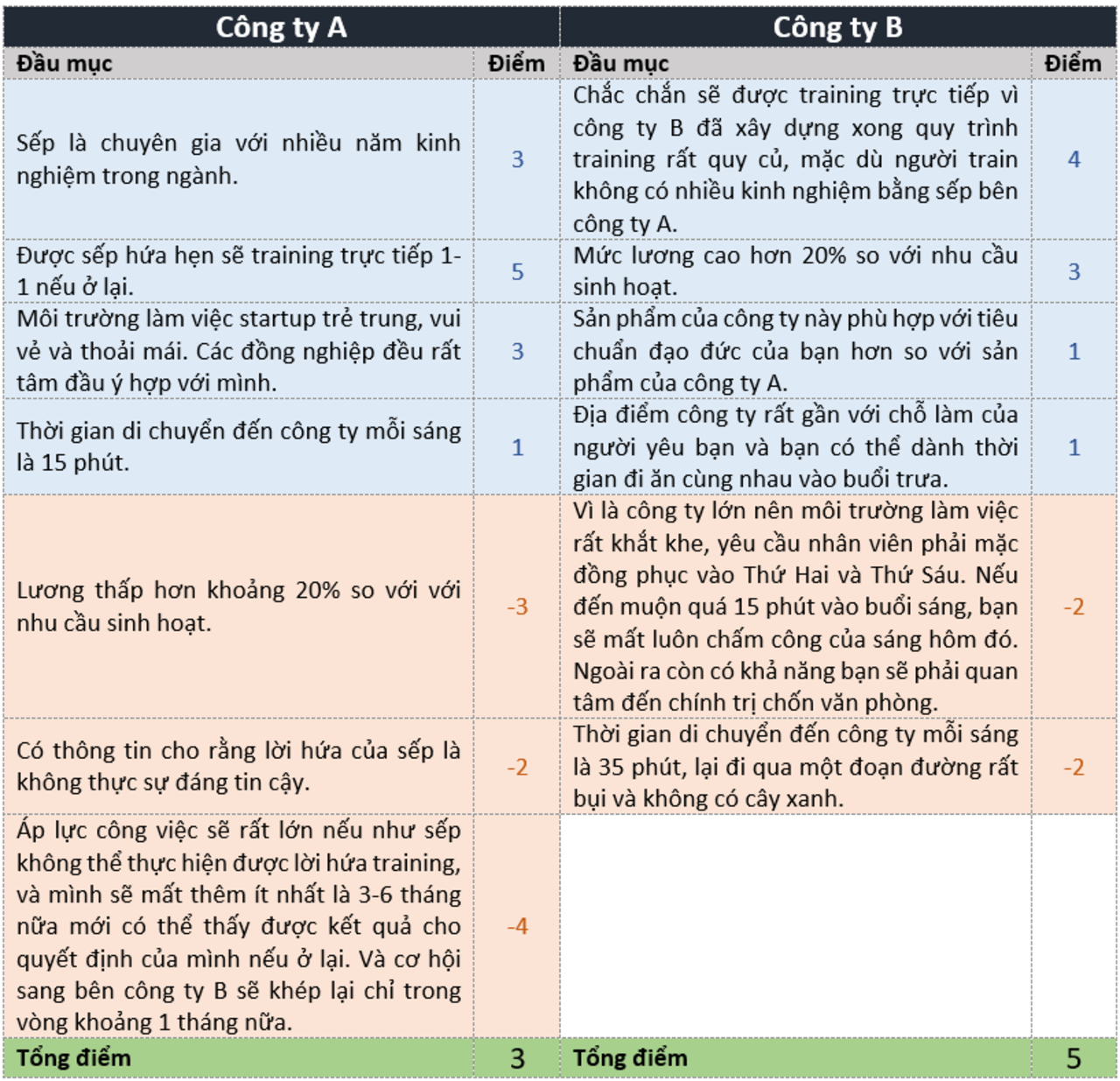 | Công ty A | | Công ty B | |
|---|---|---|---|
| Đầu mục | Điểm | Đầu mục | Điểm |
| Sếp là chuyên gia với nhiều năm kinh nghiệm trong ngành. | 3 | Chắc chắn sẽ được training trực tiếp vì công ty B đã xây dựng xong quy trình training rất quy củ, mặc dù người train không có nhiều kinh nghiệm bằng sếp bên công ty A. | 4 |
| Được sếp hứa hẹn sẽ training trực tiếp 1-1 nếu ở lại. | 5 | Mức lương cao hơn 20% so với nhu cầu sinh hoạt. | 3 |
| Môi trường làm việc startup trẻ trung, vui vẻ và thoải mái. Các đồng nghiệp đều rất tâm đầu ý hợp với mình. | 3 | Sản phẩm của công ty này phù hợp với tiêu chuẩn đạo đức của bạn hơn so với sản phẩm của công ty A. | 1 |
| Thời gian di chuyển đến công ty mỗi sáng là 15 phút. | 1 | Địa điểm công ty rất gần với chỗ làm của người yêu bạn và bạn có thể dành thời gian đi ăn cùng nhau vào buổi trưa. | 1 |
| Lương thấp hơn khoảng 20% so với với nhu cầu sinh hoạt. | -3 | Vì là công ty lớn nên môi trường làm việc rất khắt khe, yêu cầu nhân viên phải mặc đồng phục vào Thứ Hai và Thứ Sáu. Nếu đến muộn quá 15 phút vào buổi sáng, bạn sẽ mất luôn chấm công của sáng hôm đó. Ngoài ra còn có khả năng bạn sẽ phải quan tâm đến chính trị chốn văn phòng. | -2 |
| Có thông tin cho rằng lời hứa của sếp là không thực sự đáng tin cậy. | -2 | Thời gian di chuyển đến công ty mỗi sáng là 35 phút, lại đi qua một đoạn đường rất bụi và không có cây xanh. | -2 |
| Áp lực công việc sẽ rất lớn nếu như sếp không thể thực hiện được lời hứa training, và mình sẽ mất thêm ít nhất là 3-6 tháng nữa mới có thể thấy được kết quả cho quyết định của mình nếu ở lại. Và cơ hội sang bên công ty B sẽ khép lại chỉ trong vòng khoảng 1 tháng nữa. | -4 | | |
| Tổng điểm | 3 | Tổng điểm | 5 |